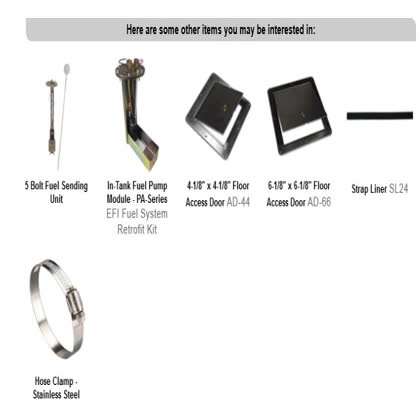 Here are some other items you may be interested in:

5 Bolt Fuel Sending Unit

In-Tank Fuel Pump Module - PA-Series EFI Fuel System Retrofit Kit

4-1/8" x 4-1/8" Floor Access Door AD-44

6-1/8" x 6-1/8" Floor Access Door AD-66

Strap Liner SL24

Hose Clamp - Stainless Steel